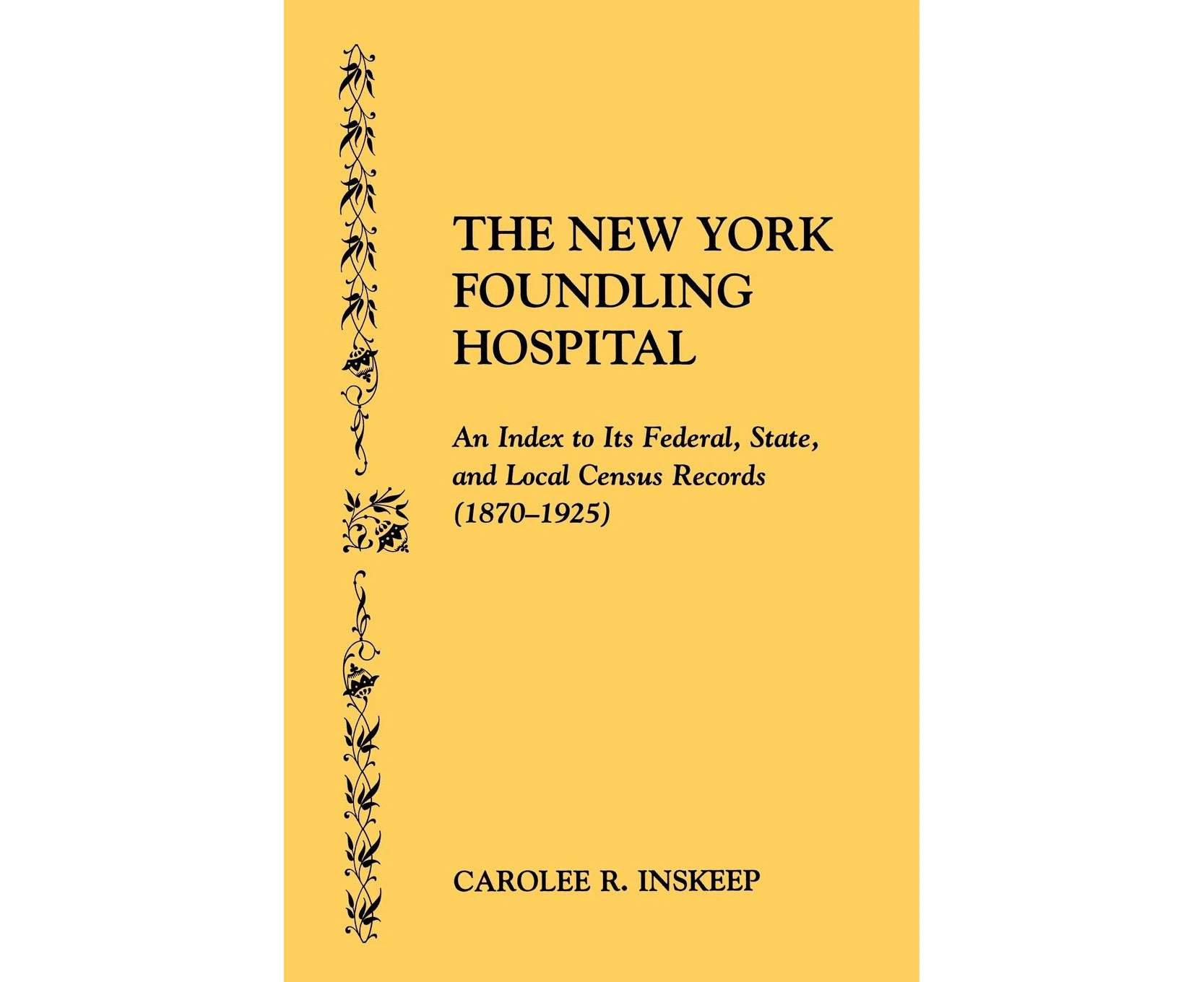 THE NEW YORK FOUNDLING HOSPITAL

An Index to Its Federal, State, and Local Census Records (1870–1925)

CAROLEE R. INSKEEP